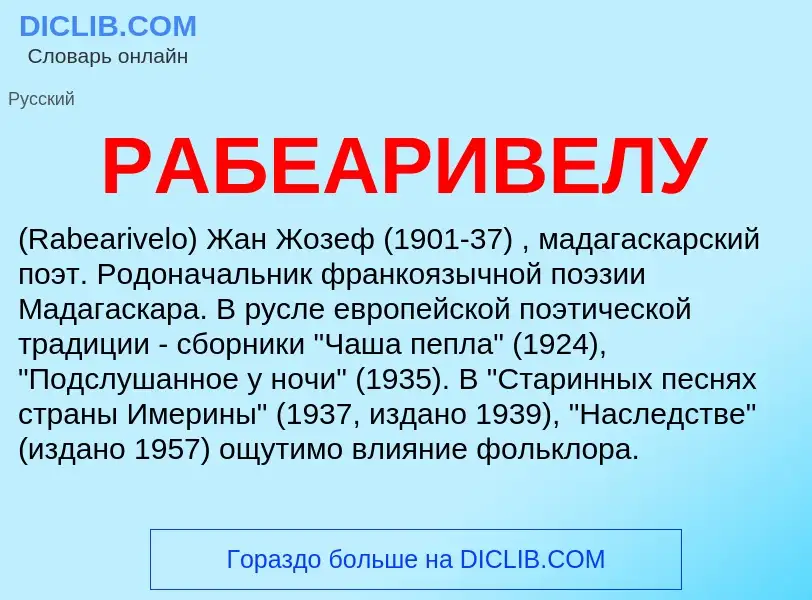 DICLIB.COM
Словарь онлайн

Русский

РАБЕАРИВЕЛУ

(Rabearivelo) Жан Жозеф (1901-37) , мадагаскарский поэт. Родоначальник франкоязычной поэзии Мадагаскара. В русле европейской поэтической традиции - сборники "Чаша пепла" (1924), "Подслушанное у ночи" (1935). В "Старинных песнях страны Имерины" (1937, издано 1939), "Наследстве" (издано 1957) ощутимо влияние фольклора.

Гораздо больше на DICLIB.COM